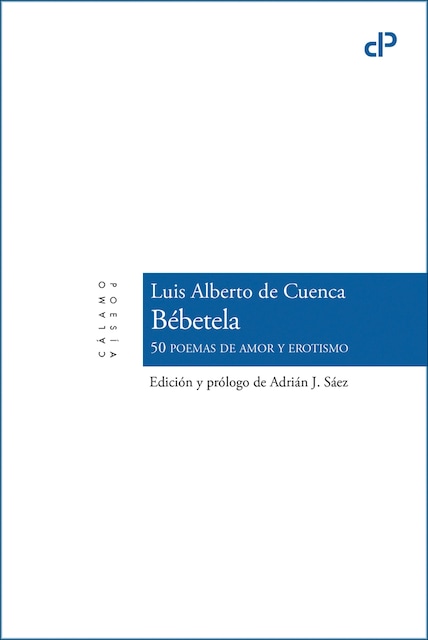 cP

CÁLAMO
POESÍA

Luis Alberto de Cuenca
Bébetela
50 POEMAS DE AMOR Y EROTISMO

Edición y prólogo de Adrián J. Sáez